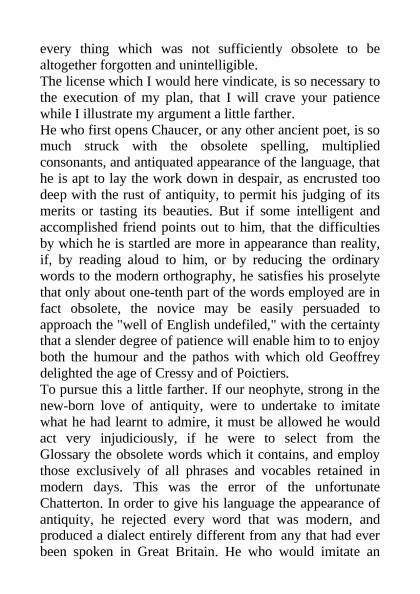 every thing which was not sufficiently obsolete to be altogether forgotten and unintelligible.
The license which I would here vindicate, is so necessary to the execution of my plan, that I will crave your patience while I illustrate my argument a little farther.
He who first opens Chaucer, or any other ancient poet, is so much struck with the obsolete spelling, multiplied consonants, and antiquated appearance of the language, that he is apt to lay the work down in despair, as encrusted too deep with the rust of antiquity, to permit his judging of its merits or tasting its beauties. But if some intelligent and accomplished friend points out to him, that the difficulties by which he is startled are more in appearance than reality, if, by reading aloud to him, or by reducing the ordinary words to the modern orthography, he satisfies his proselyte that only about one-tenth part of the words employed are in fact obsolete, the novice may be easily persuaded to approach the "well of English undefiled," with the certainty that a slender degree of patience will enable him to to enjoy both the humour and the pathos with which old Geoffrey delighted the age of Cressy and of Poictiers.
To pursue this a little farther. If our neophyte, strong in the new-born love of antiquity, were to undertake to imitate what he had learnt to admire, it must be allowed he would act very injudiciously, if he were to select from the Glossary the obsolete words which it contains, and employ those exclusively of all phrases and vocables retained in modern days. This was the error of the unfortunate Chatterton. In order to give his language the appearance of antiquity, he rejected every word that was modern, and produced a dialect entirely different from any that had ever been spoken in Great Britain. He who would imitate an